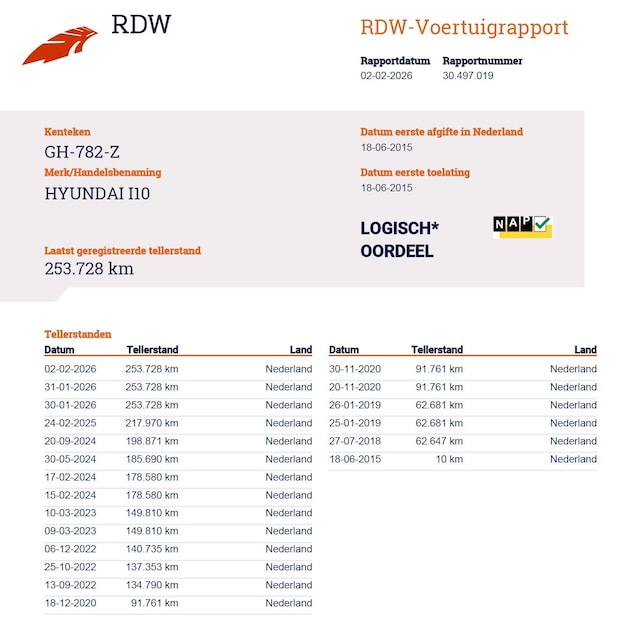 RDW

RDW-Voertuigrapport

Rapportdatum
02-02-2026

Rapportnummer
30.497.019

Kenteken
GH-782-Z

Merk/Handelsbenaming
HYUNDAI I10

Laatst geregistreerde tellerstand
253.728 km

Datum eerste afgifte in Nederland
18-06-2015

Datum eerste toelating
18-06-2015

LOGISCH*
OORDEEL

NAP

Tellerstanden

| Datum | Tellerstand | Land |
|---|---|---|
| 02-02-2026 | 253.728 km | Nederland |
| 31-01-2026 | 253.728 km | Nederland |
| 30-01-2026 | 253.728 km | Nederland |
| 24-02-2025 | 217.970 km | Nederland |
| 20-09-2024 | 198.871 km | Nederland |
| 30-05-2024 | 185.690 km | Nederland |
| 17-02-2024 | 178.580 km | Nederland |
| 15-02-2024 | 178.580 km | Nederland |
| 10-03-2023 | 149.810 km | Nederland |
| 09-03-2023 | 149.810 km | Nederland |
| 06-12-2022 | 140.735 km | Nederland |
| 25-10-2022 | 137.353 km | Nederland |
| 13-09-2022 | 134.790 km | Nederland |
| 18-12-2020 | 91.761 km | Nederland |

| Datum | Tellerstand | Land |
|---|---|---|
| 30-11-2020 | 91.761 km | Nederland |
| 20-11-2020 | 91.761 km | Nederland |
| 26-01-2019 | 62.681 km | Nederland |
| 25-01-2019 | 62.681 km | Nederland |
| 27-07-2018 | 62.647 km | Nederland |
| 18-06-2015 | 10 km | Nederland |